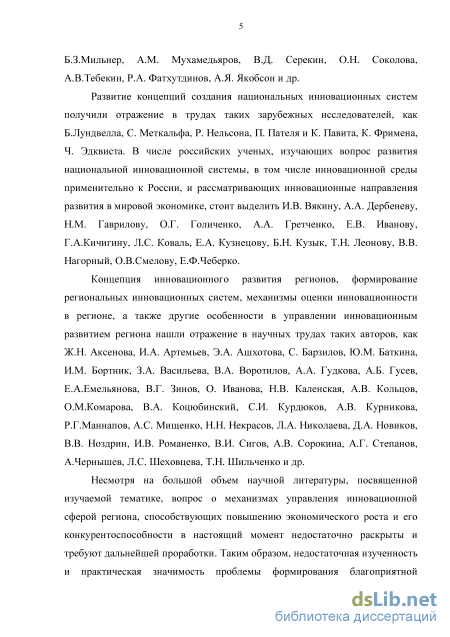 5

Б.З.Мильнер, А.М. Мухамедьяров, В.Д. Серекин, О.Н. Соколова, А.В.Тебекин, Р.А. Фатхутдинов, А.Я. Якобсон и др.

Развитие концепций создания национальных инновационных систем получили отражение в трудах таких зарубежных исследователей, как Б.Лундвелла, С. Меткальфа, Р. Нельсона, П. Пателя и К. Павита, К. Фримена, Ч. Эдквиста. В числе российских ученых, изучающих вопрос развития национальной инновационной системы, в том числе инновационной среды применительно к России, и рассматривающих инновационные направления развития в мировой экономике, стоит выделить И.В. Вякину, А.А. Дербеневу, Н.М. Гаврилову, О.Г. Голиченко, А.А. Гретченко, Е.В. Иванову, Г.А.Кичигину, Л.С. Коваль, Е.А. Кузнецову, Б.Н. Кузык, Т.Н. Леонову, В.В. Нагорный, О.В.Смелову, Е.Ф.Чеберко.

Концепция инновационного развития регионов, формирование региональных инновационных систем, механизмы оценки инновационности в регионе, а также другие особенности в управлении инновационным развитием региона нашли отражение в научных трудах таких авторов, как Ж.Н. Аксенова, И.А. Артемьев, Э.А. Ашхотова, С. Барзилов, Ю.М. Баткина, И.М. Бортник, З.А. Васильева, В.А. Воротилов, А.А. Гудкова, А.Б. Гусев, Е.А.Емельянова, В.Г. Зинов, О. Иванова, Н.В. Каленская, А.В. Кольцов, О.М.Комарова, В.А. Коцюбинский, С.И. Курдюков, А.В. Курникова, Р.Г.Маннапов, А.С. Мищенко, Н.Н. Некрасов, Л.А. Николаева, Д.А. Новиков, В.В. Ноздрин, И.В. Романенко, В.И. Сигов, А.В. Сорокина, А.Г. Степанов, А.Чернышев, Л.С. Шеховцева, Т.Н. Шильченко и др.

Несмотря на большой объем научной литературы, посвященной изучаемой тематике, вопрос о механизмах управления инновационной сферой региона, способствующих повышению экономического роста и его конкурентоспособности в настоящий момент недостаточно раскрыты и требуют дальнейшей проработки. Таким образом, недостаточная изученность и практическая значимость проблемы формирования благоприятной

dsLib.net
библиотека диссертаций